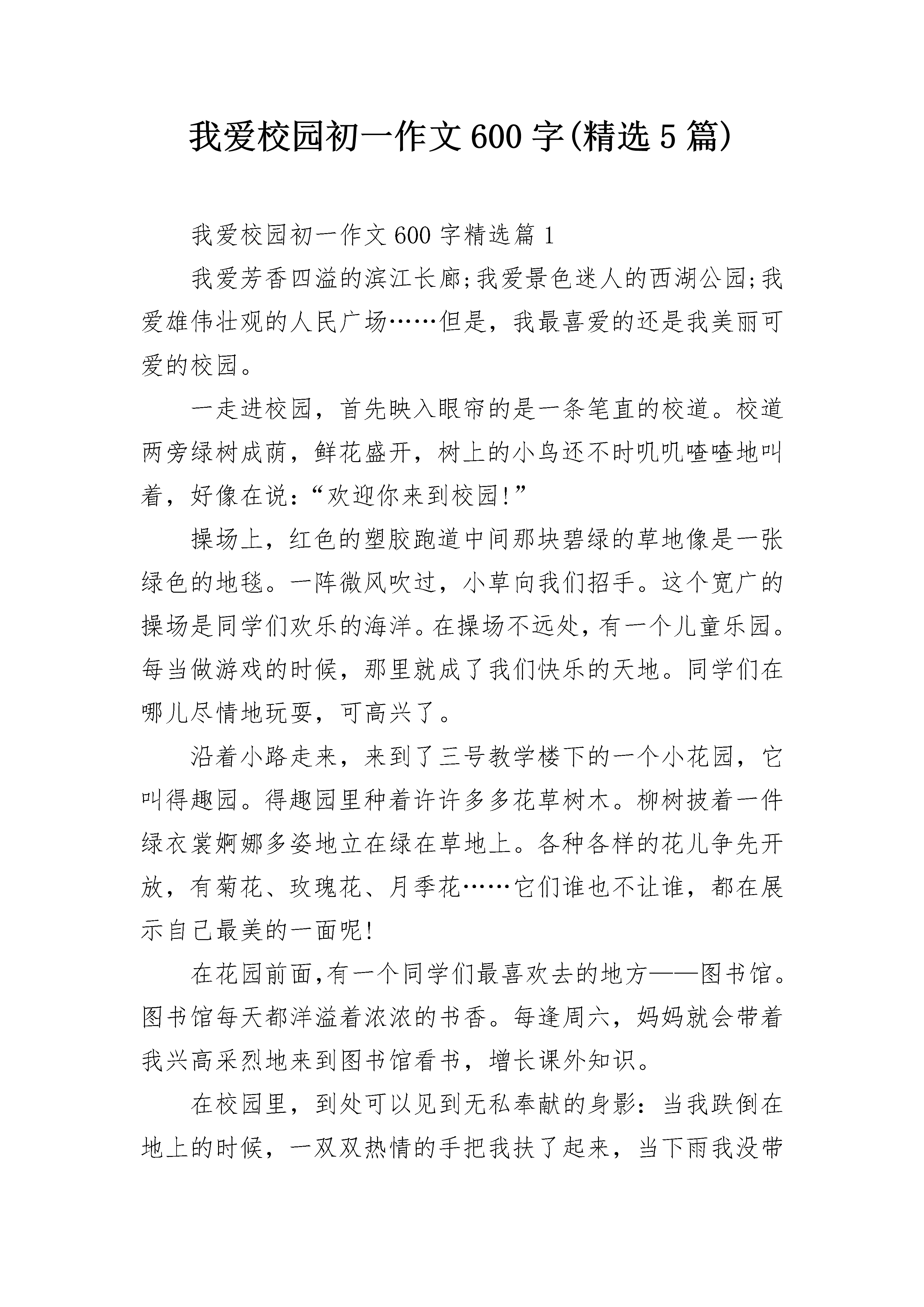 我爱校园初一作文600字(精选5篇)

我爱校园初一作文600字精选篇1

我爱芳香四溢的滨江长廊;我爱景色迷人的西湖公园;我爱雄伟壮观的人民广场……但是，我最喜爱的还是我美丽可爱的校园。

一走进校园，首先映入眼帘的是一条笔直的校道。校道两旁绿树成荫，鲜花盛开，树上的小鸟还不时叽叽喳喳地叫着，好像在说:“欢迎你来到校园!”

操场上，红色的塑胶跑道中间那块碧绿的草地像是一张绿色的地毯。一阵微风吹过，小草向我们招手。这个宽广的操场是同学们欢乐的海洋。在操场不远处，有一个儿童乐园。每当做游戏的时候，那里就成了我们快乐的天地。同学们在哪儿尽情地玩耍，可高兴了。

沿着小路走来，来到了三号教学楼下的一个小花园，它叫得趣园。得趣园里种着许许多多花草树木。柳树披着一件绿衣裳婀娜多姿地立在绿在草地上。各种各样的花儿争先开放，有菊花、玫瑰花、月季花……它们谁也不让谁，都在展示自己最美的一面呢!

在花园前面,有一个同学们最喜欢去的地方——图书馆。图书馆每天都洋溢着浓浓的书香。每逢周六，妈妈就会带着我兴高采烈地来到图书馆看书，增长课外知识。

在校园里，到处可以见到无私奉献的身影:当我跌倒在地上的时候，一双双热情的手把我扶了起来，当下雨我没带